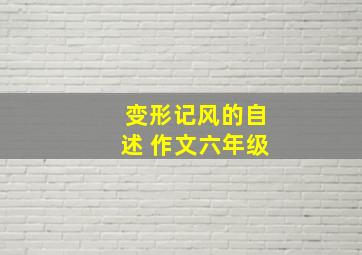 变形记风的自述 作文六年级